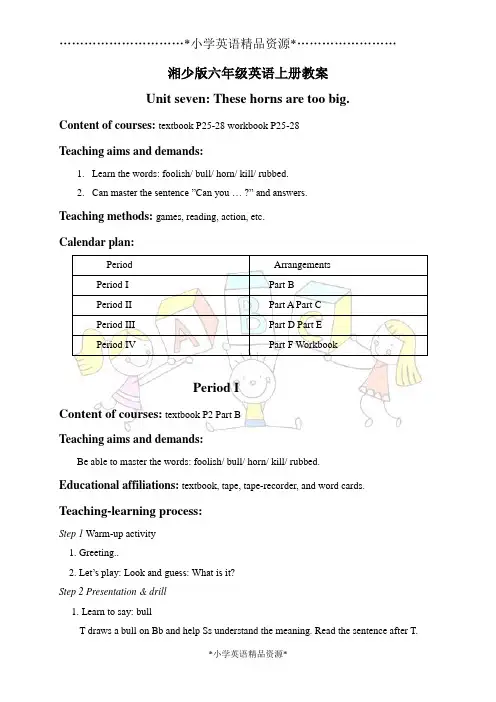 …………………………*小学英语精品资源*……………………

湘少版六年级英语上册教案

Unit seven: These horns are too big.

Content of courses: textbook P25-28 workbook P25-28

Teaching aims and demands:

1. Learn the words: foolish/ bull/ horn/ kill/ rubbed.

2. Can master the sentence "Can you … ?" and answers.

Teaching methods: games, reading, action, etc.

Calendar plan:

| Period | Arrangements |
|---|---|
| Period I | Part B |
| Period II | Part A Part C |
| Period III | Part D Part E |
| Period IV | Part F Workbook |

Period I

Content of courses: textbook P2 Part B

Teaching aims and demands:

Be able to master the words: foolish/ bull/ horn/ kill/ rubbed.

Educational affiliations: textbook, tape, tape-recorder, and word cards.

Teaching-learning process:

Step 1 Warm-up activity

1. Greeting..

2. Let's play: Look and guess: What is it?

Step 2 Presentation & drill

1. Learn to say: bull

T draws a bull on Bb and help Ss understand the meaning. Read the sentence after T.

*小学英语精品资源*